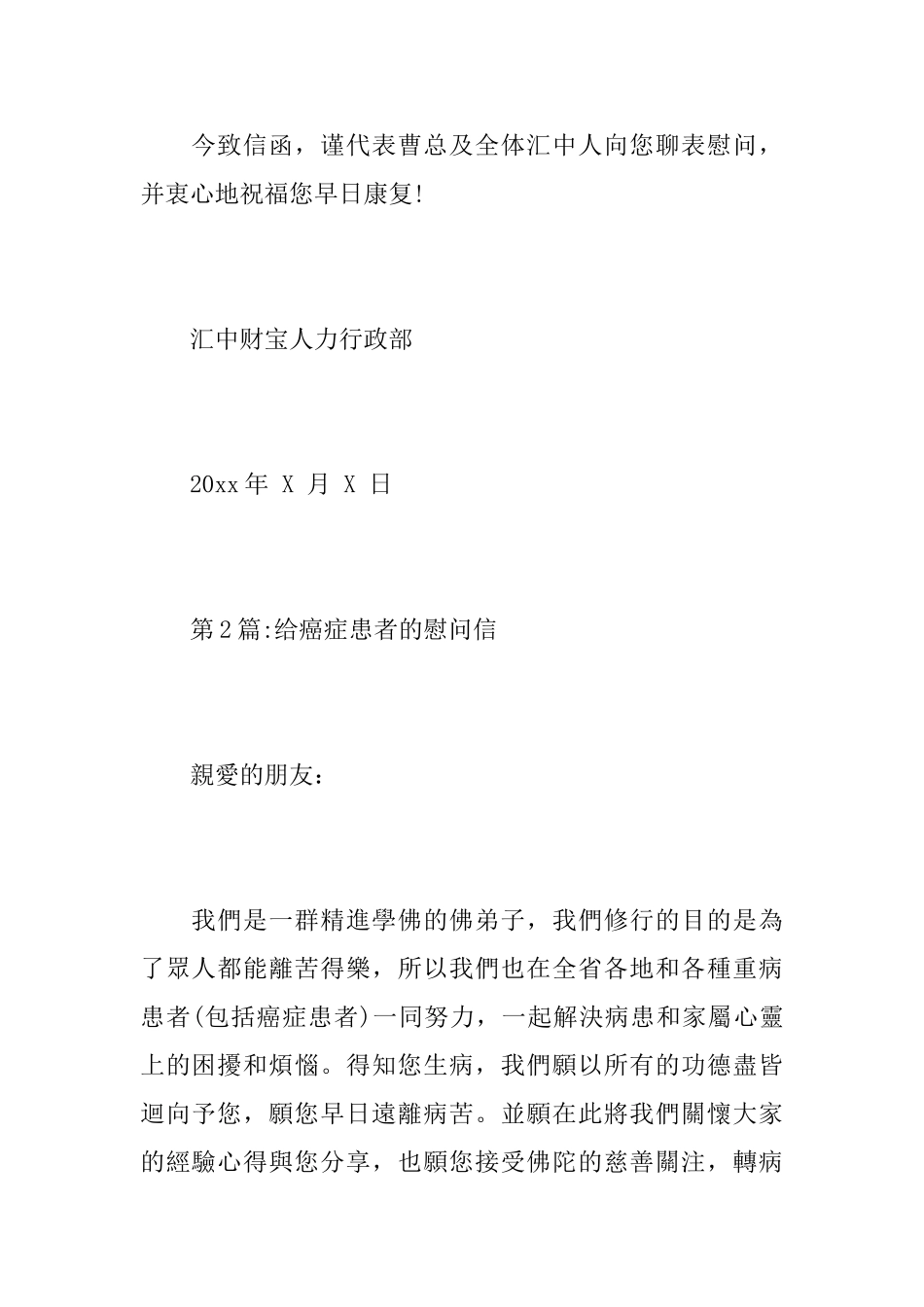 今致信函，谨代表曹总及全体汇中人向您聊表慰问，并衷心地祝福您早日康复!

汇中财宝人力行政部

20xx年 X 月 X 日

第2篇:给癌症患者的慰问信

親愛的朋友：

我們是一群精進學佛的佛弟子，我們修行的目的是為了眾人都能離苦得樂，所以我們也在全省各地和各種重病患者(包括癌症患者)一同努力，一起解決病患和家屬心靈上的困擾和煩惱。得知您生病，我們願以所有的功德盡皆迴向予您，願您早日遠離病苦。並願在此將我們關懷大家的經驗心得與您分享，也願您接受佛陀的慈善關注，轉病